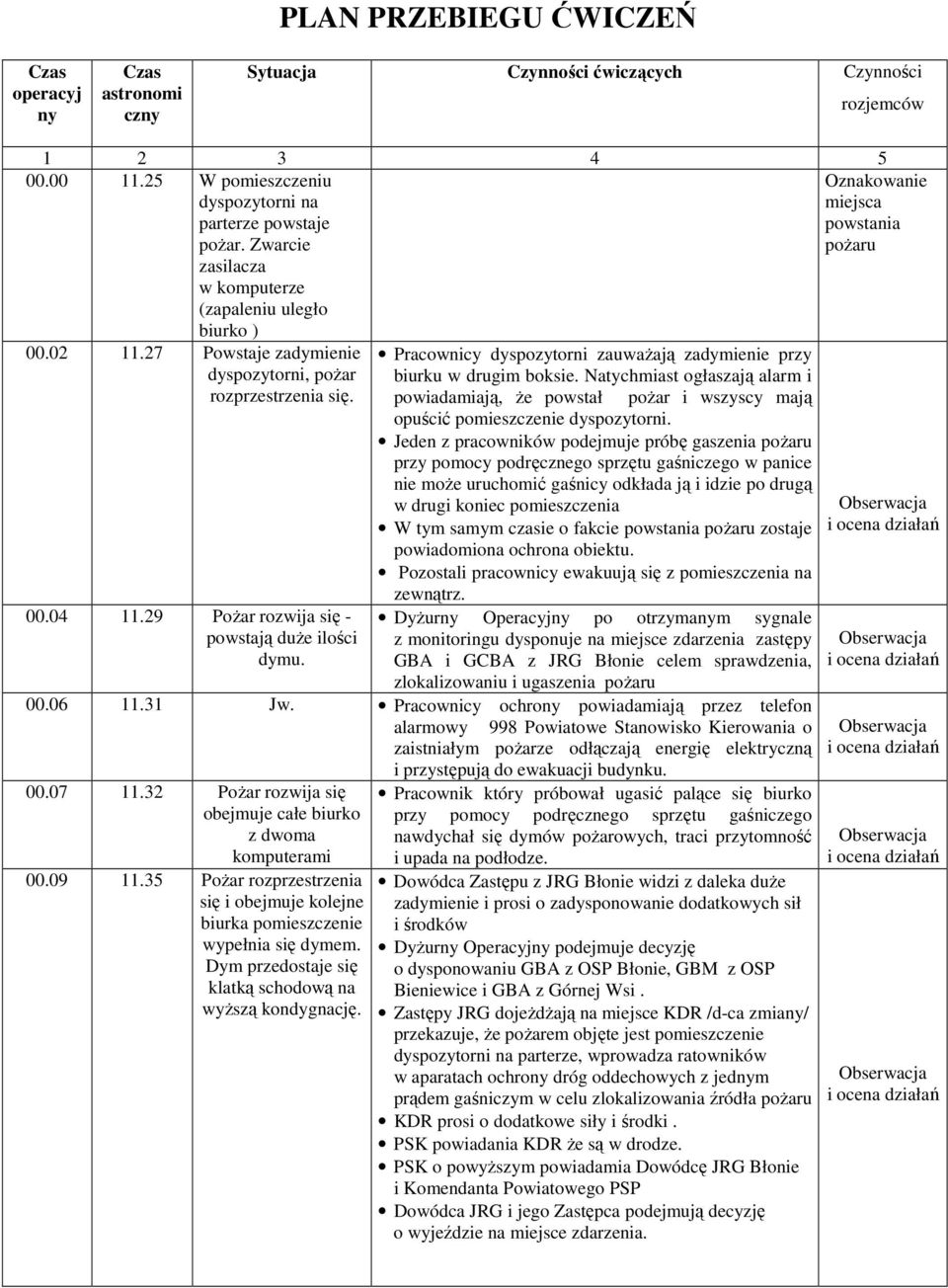 PLAN PRZEBIEGU ĆWICZEŃ

| Czas operacyjny | Czas astronomiczny | Sytuacja | Czynności ćwiczących | Czynności rozjemców |
|---|---|---|---|---|
| 1 | 2 | 3 | 4 | 5 |
| 00.00 | 11.25 | W pomieszczeniu dyspozytorni na parterze powstaje pożar. Zwarcie zasilacza w komputerze (zapaleniu uległo biurko ) | | Oznakowanie miejsca powstania pożaru |
| 00.02 | 11.27 | Powstaje zadymienie dyspozytorni, pożar rozprzestrzenia się. | • Pracownicy dyspozytorni zauważają zadymienie przy biurku w drugim boksie. Natychmiast ogłaszają alarm i powiadamiają, że powstał pożar i wszyscy mają opuścić pomieszczenie dyspozytorni. • Jeden z pracowników podejmuje próbę gaszenia pożaru przy pomocy podręcznego sprzętu gaśniczego w panice nie może uruchomić gaśnicy odkłada ją i idzie po drugą w drugi koniec pomieszczenia • W tym samym czasie o fakcie powstania pożaru zostaje powiadomiona ochrona obiektu. • Pozostali pracownicy ewakuują się z pomieszczenia na zewnątrz. | Obserwacja i ocena działań |
| 00.04 | 11.29 | Pożar rozwija się - powstają duże ilości dymu. | • Dyżurny Operacyjny po otrzymanym sygnale z monitoringu dysponuje na miejsce zdarzenia zastępy GBA i GCBA z JRG Błonie celem sprawdzenia, zlokalizowaniu i ugaszenia pożaru | Obserwacja i ocena działań |
| 00.06 | 11.31 | Jw. | • Pracownicy ochrony powiadamiają przez telefon alarmowy 998 Powiatowe Stanowisko Kierowania o zaistniałym pożarze odłączają energię elektryczną i przystępują do ewakuacji budynku. | Obserwacja i ocena działań |
| 00.07 | 11.32 | Pożar rozwija się obejmuje całe biurko z dwoma komputerami | • Pracownik który próbował ugasić palące się biurko przy pomocy podręcznego sprzętu gaśniczego nawdychał się dymów pożarowych, traci przytomność i upada na podłodze. | Obserwacja i ocena działań |
| 00.09 | 11.35 | Pożar rozprzestrzenia się i obejmuje kolejne biurka pomieszczenie wypełnia się dymem. Dym przedostaje się klatką schodową na wyższą kondygnację. | • Dowódca Zastępu z JRG Błonie widzi z daleka duże zadymienie i prosi o zadysponowanie dodatkowych sił i środków • Dyżurny Operacyjny podejmuje decyzję o dysponowaniu GBA z OSP Błonie, GBM z OSP Bieniewice i GBA z Górnej Wsi . • Zastępy JRG dojeżdżają na miejsce KDR /d-ca zmiany/ przekazuje, że pożarem objęte jest pomieszczenie dyspozytorni na parterze, wprowadza ratowników w aparatach ochrony dróg oddechowych z jednym prądem gaśniczym w celu zlokalizowania źródła pożaru • KDR prosi o dodatkowe siły i środki . • PSK powiadania KDR że są w drodze. • PSK o powyższym powiadamia Dowódcę JRG Błonie i Komendanta Powiatowego PSP • Dowódca JRG i jego Zastępca podejmują decyzję o wyjeździe na miejsce zdarzenia. | Obserwacja i ocena działań |